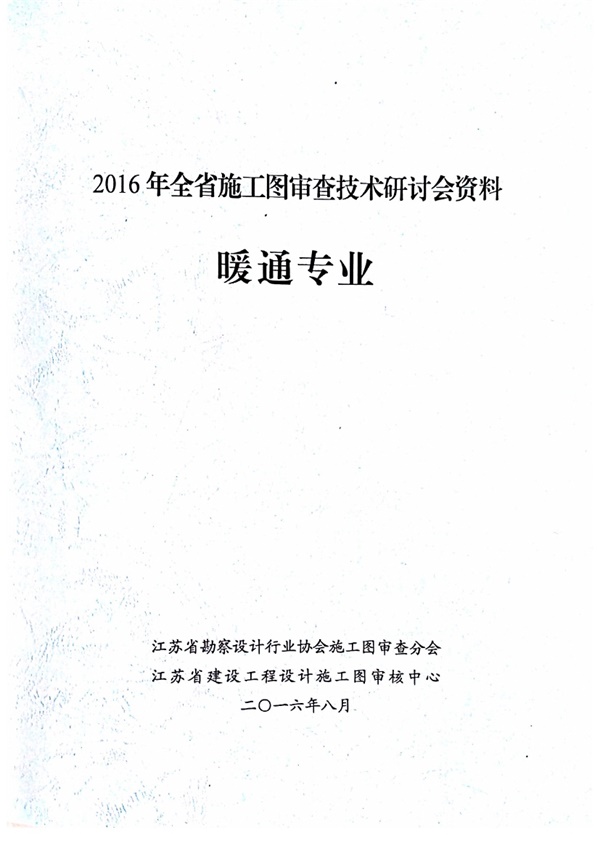 2016年全省施工图审查技术研讨会资料

暖通专业

江苏省勘察设计行业协会施工图审查分会
江苏省建设工程设计施工图审核中心
二〇一六年八月